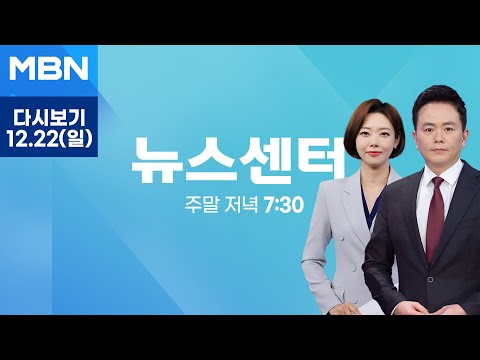 MBN

다시보기
12.22(일)

뉴스센터

주말 저녁 7:30